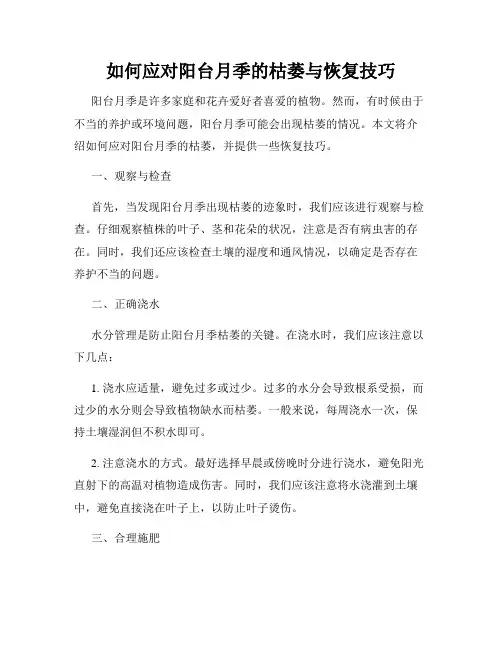 如何应对阳台月季的枯萎与恢复技巧

阳台月季是许多家庭和花卉爱好者喜爱的植物。然而，有时候由于不当的养护或环境问题，阳台月季可能会出现枯萎的情况。本文将介绍如何应对阳台月季的枯萎，并提供一些恢复技巧。

一、观察与检查

首先，当发现阳台月季出现枯萎的迹象时，我们应该进行观察与检查。仔细观察植株的叶子、茎和花朵的状况，注意是否有病虫害的存在。同时，我们还应该检查土壤的湿度和通风情况，以确定是否存在养护不当的问题。

二、正确浇水

水分管理是防止阳台月季枯萎的关键。在浇水时，我们应该注意以下几点：

1. 浇水应适量，避免过多或过少。过多的水分会导致根系受损，而过少的水分则会导致植物缺水而枯萎。一般来说，每周浇水一次，保持土壤湿润但不积水即可。

2. 注意浇水的方式。最好选择早晨或傍晚时分进行浇水，避免阳光直射下的高温对植物造成伤害。同时，我们应该注意将水浇灌到土壤中，避免直接浇在叶子上，以防止叶子烫伤。

三、合理施肥